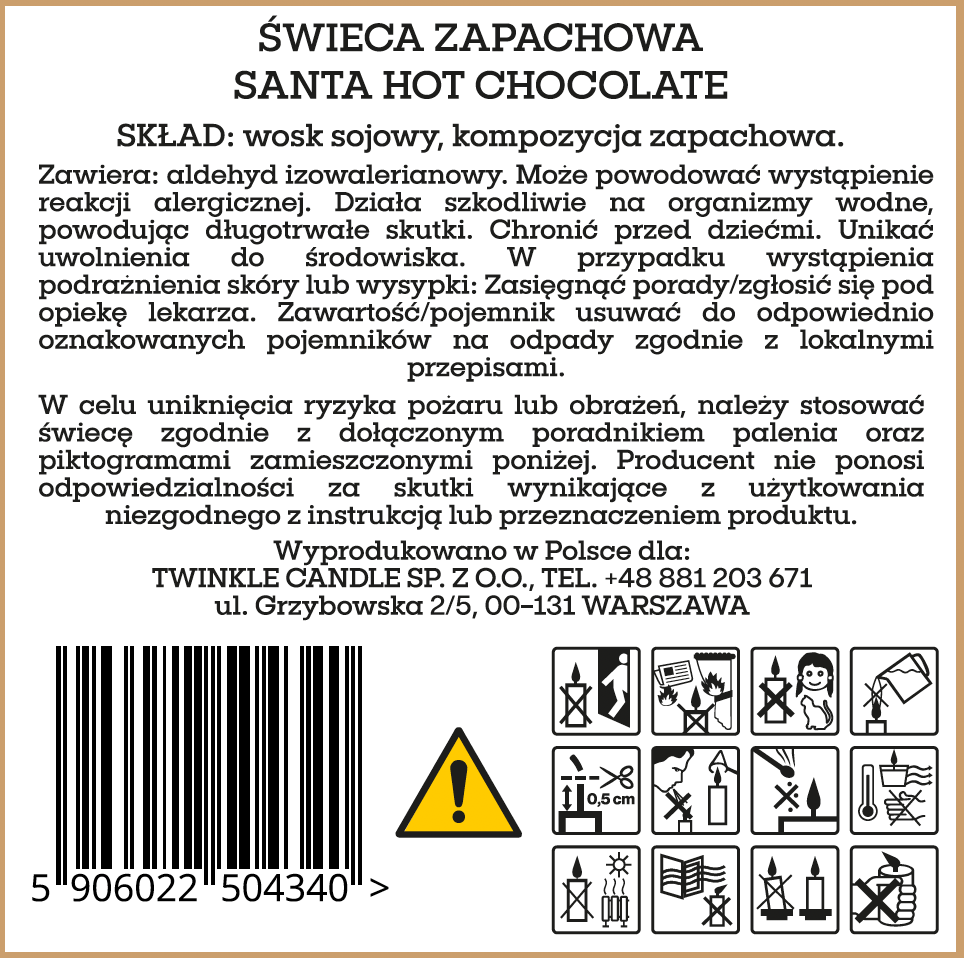 ŚWIECA ZAPACHOWA
SANTA HOT CHOCOLATE

SKŁAD: wosk sojowy, kompozycja zapachowa.

Zawiera: aldehyd izowalerianowy. Może powodować wystąpienie reakcji alergicznej. Działa szkodliwie na organizmy wodne, powodując długotrwałe skutki. Chronić przed dziećmi. Unikać uwolnienia do środowiska. W przypadku wystąpienia podrażnienia skóry lub wysypki: Zasięgnąć porady/zgłosić się pod opiekę lekarza. Zawartość/pojemnik usuwać do odpowiednio oznakowanych pojemników na odpady zgodnie z lokalnymi przepisami.

W celu uniknięcia ryzyka pożaru lub obrażeń, należy stosować świecę zgodnie z dołączonym poradnikiem palenia oraz piktogramami zamieszczonymi poniżej. Producent nie ponosi odpowiedzialności za skutki wynikające z użytkowania niezgodnego z instrukcją lub przeznaczeniem produktu.

Wyprodukowano w Polsce dla:
TWINKLE CANDLE SP. Z O.O., TEL. +48 881 203 671
ul. Grzybowska 2/5, 00-131 WARSZAWA

5 906022 504340 >

0,5 cm